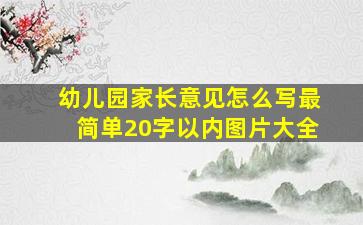 幼儿园家长意见怎么写最简单20字以内图片大全